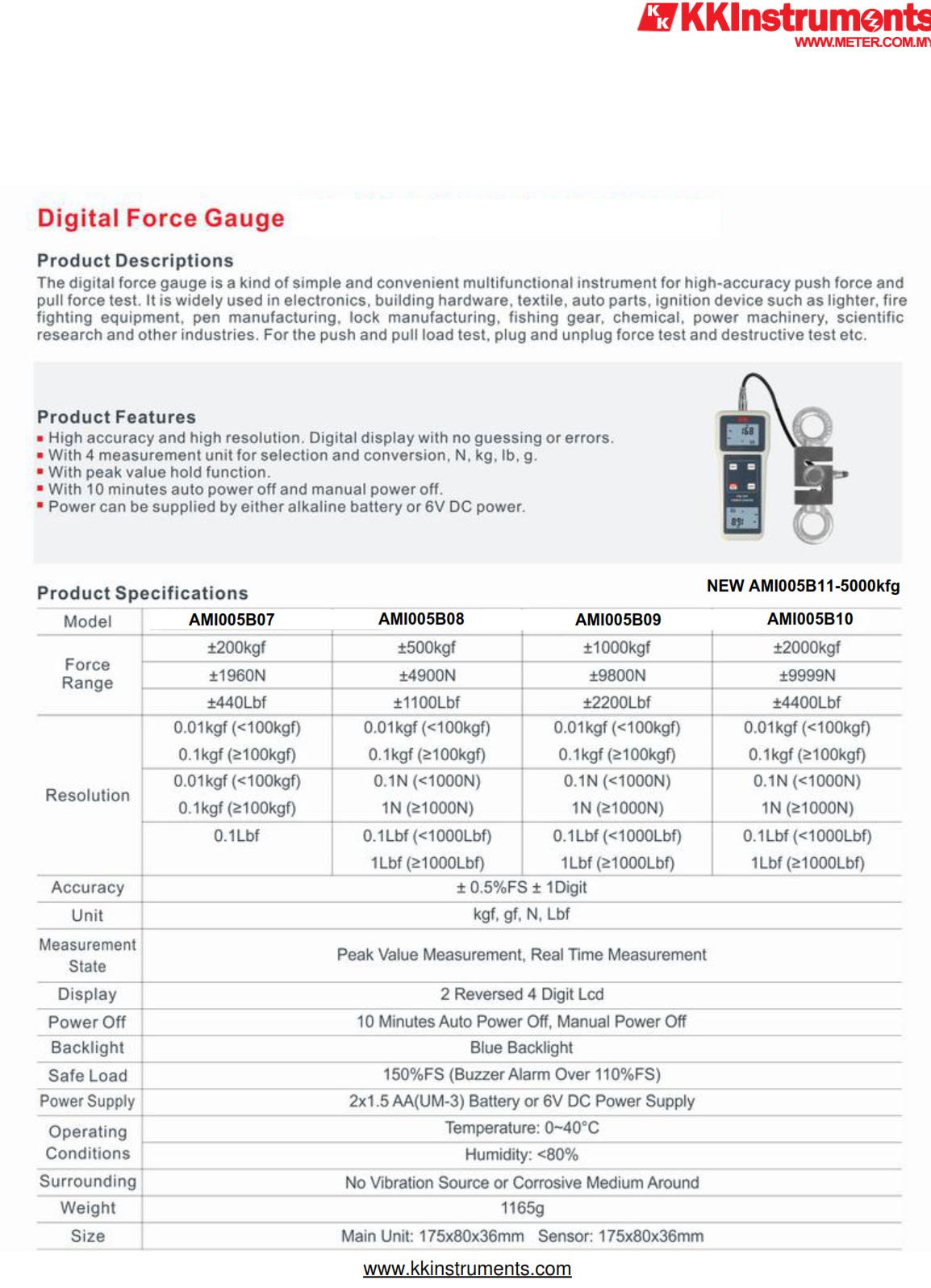 KKInstruments
WWW.METER.COM.MY

Digital Force Gauge

Product Descriptions
The digital force gauge is a kind of simple and convenient multifunctional instrument for high-accuracy push force and pull force test. It is widely used in electronics, building hardware, textile, auto parts, ignition device such as lighter, fire fighting equipment, pen manufacturing, lock manufacturing, fishing gear, chemical, power machinery, scientific research and other industries. For the push and pull load test, plug and unplug force test and destructive test etc.

Product Features
▪ High accuracy and high resolution. Digital display with no guessing or errors.
▪ With 4 measurement unit for selection and conversion, N, kg, lb, g.
▪ With peak value hold function.
▪ With 10 minutes auto power off and manual power off.
▪ Power can be supplied by either alkaline battery or 6V DC power.

Product Specifications
NEW AMI005B11-5000kfg

| Model | AMI005B07 | AMI005B08 | AMI005B09 | AMI005B10 |
|---|---|---|---|---|
| Force Range | ±200kgf | ±500kgf | ±1000kgf | ±2000kgf |
| | ±1960N | ±4900N | ±9800N | ±9999N |
| | ±440Lbf | ±1100Lbf | ±2200Lbf | ±4400Lbf |
| Resolution | 0.01kgf (<100kgf) 0.1kgf (≥100kgf) | 0.01kgf (<100kgf) 0.1kgf (≥100kgf) | 0.01kgf (<100kgf) 0.1kgf (≥100kgf) | 0.01kgf (<100kgf) 0.1kgf (≥100kgf) |
| | 0.01kgf (<100kgf) 0.1kgf (≥100kgf) | 0.1N (<1000N) 1N (≥1000N) | 0.1N (<1000N) 1N (≥1000N) | 0.1N (<1000N) 1N (≥1000N) |
| | 0.1Lbf | 0.1Lbf (<1000Lbf) 1Lbf (≥1000Lbf) | 0.1Lbf (<1000Lbf) 1Lbf (≥1000Lbf) | 0.1Lbf (<1000Lbf) 1Lbf (≥1000Lbf) |
| Accuracy | ± 0.5%FS ± 1Digit | | | |
| Unit | kgf, gf, N, Lbf | | | |
| Measurement State | Peak Value Measurement, Real Time Measurement | | | |
| Display | 2 Reversed 4 Digit Lcd | | | |
| Power Off | 10 Minutes Auto Power Off, Manual Power Off | | | |
| Backlight | Blue Backlight | | | |
| Safe Load | 150%FS (Buzzer Alarm Over 110%FS) | | | |
| Power Supply | 2x1.5 AA(UM-3) Battery or 6V DC Power Supply | | | |
| Operating Conditions | Temperature: 0~40°C | | | |
| | Humidity: <80% | | | |
| Surrounding | No Vibration Source or Corrosive Medium Around | | | |
| Weight | 1165g | | | |
| Size | Main Unit: 175x80x36mm Sensor: 175x80x36mm | | | |

www.kkinstruments.com